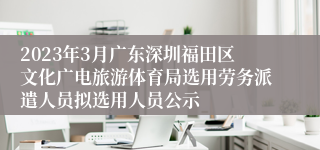 2023年3月广东深圳福田区文化广电旅游体育局选用劳务派遣人员拟选用人员公示